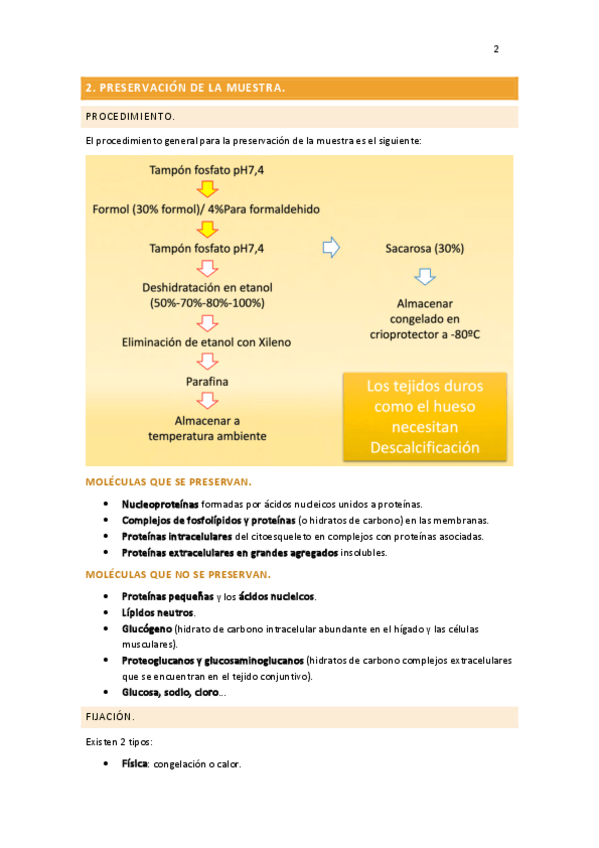 2

2. PRESERVACIÓN DE LA MUESTRA.

PROCEDIMIENTO.

El procedimiento general para la preservación de la muestra es el siguiente:

Tampón fosfato pH7,4

Formol (30% formol)/ 4%Para formaldehido

Tampón fosfato pH7,4

Deshidratación en etanol (50%-70%-80%-100%)

Eliminación de etanol con Xileno

Parafina

Almacenar a temperatura ambiente

Sacarosa (30%)

Almacenar congelado en crioprotector a -80ºC

Los tejidos duros como el hueso necesitan Descalcificación

MOLÉCULAS QUE SE PRESERVAN.

• Nucleoproteínas formadas por ácidos nucleicos unidos a proteínas.
• Complejos de fosfolípidos y proteínas (o hidratos de carbono) en las membranas.
• Proteínas intracelulares del citoesqueleto en complejos con proteínas asociadas.
• Proteínas extracelulares en grandes agregados insolubles.

MOLÉCULAS QUE NO SE PRESERVAN.

• Proteínas pequeñas y los ácidos nucleicos.
• Lípidos neutros.
• Glucógeno (hidrato de carbono intracelular abundante en el hígado y las células musculares).
• Proteoglucanos y glucosaminoglucanos (hidratos de carbono complejos extracelulares que se encuentran en el tejido conjuntivo).
• Glucosa, sodio, cloro…

FIJACIÓN.

Existen 2 tipos:

• Física: congelación o calor.